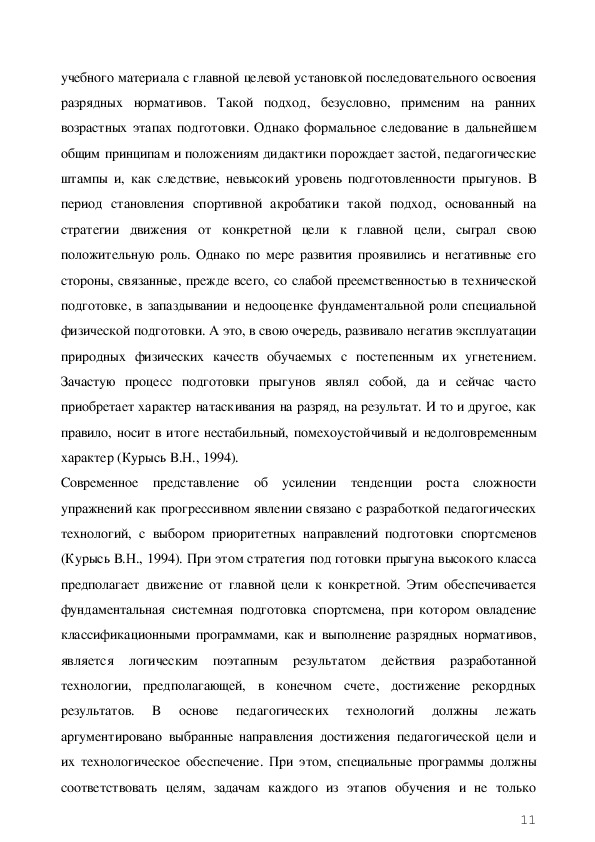 учебного материала с главной целевой установкой последовательного освоения разрядных нормативов. Такой подход, безусловно, применим на ранних возрастных этапах подготовки. Однако формальное следование в дальнейшем общим принципам и положениям дидактики порождает застой, педагогические штампы и, как следствие, невысокий уровень подготовленности прыгунов. В период становления спортивной акробатики такой подход, основанный на стратегии движения от конкретной цели к главной цели, сыграл свою положительную роль. Однако по мере развития проявились и негативные его стороны, связанные, прежде всего, со слабой преемственностью в технической подготовке, в запаздывании и недооценке фундаментальной роли специальной физической подготовки. А это, в свою очередь, развивало негатив эксплуатации природных физических качеств обучаемых с постепенным их угнетением. Зачастую процесс подготовки прыгунов являл собой, да и сейчас часто приобретает характер натаскивания на разряд, на результат. И то и другое, как правило, носит в итоге нестабильный, помехоустойчивый и недолговременным характер (Курысь В.Н., 1994).
Современное представление об усилении тенденции роста сложности упражнений как прогрессивном явлении связано с разработкой педагогических технологий, с выбором приоритетных направлений подготовки спортсменов (Курысь В.Н., 1994). При этом стратегия под готовки прыгуна высокого класса предполагает движение от главной цели к конкретной. Этим обеспечивается фундаментальная системная подготовка спортсмена, при котором овладение классификационными программами, как и выполнение разрядных нормативов, является логическим поэтапным результатом действия разработанной технологии, предполагающей, в конечном счете, достижение рекордных результатов. В основе педагогических технологий должны лежать аргументировано выбранные направления достижения педагогической цели и их технологическое обеспечение. При этом, специальные программы должны соответствовать целям, задачам каждого из этапов обучения и не только
11